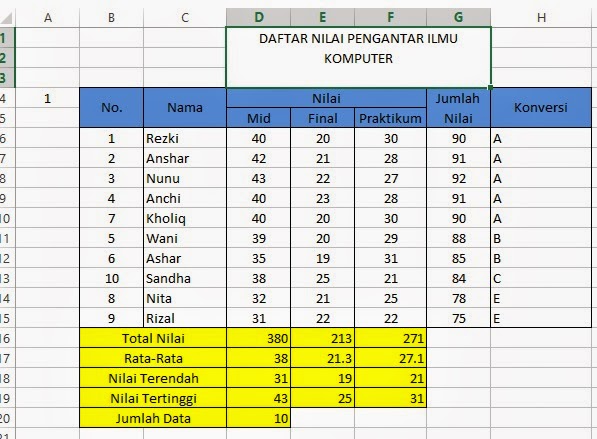 | | A | B | C | D | E | F | G | H |
|---|---|---|---|---|---|---|---|---|
| 1 | | | | DAFTAR NILAI PENGANTAR ILMU KOMPUTER | | | | |
| 2 | | | | | | | | |
| 3 | | | | | | | | |
| 4 | 1 | No. | Nama | Nilai | | | Jumlah Nilai | Konversi |
| 5 | | | | Mid | Final | Praktikum | | |
| 6 | | 1 | Rezki | 40 | 20 | 30 | 90 | A |
| 7 | | 2 | Anshar | 42 | 21 | 28 | 91 | A |
| 8 | | 3 | Nunu | 43 | 22 | 27 | 92 | A |
| 9 | | 4 | Anchi | 40 | 23 | 28 | 91 | A |
| 10 | | 7 | Kholiq | 40 | 20 | 30 | 90 | A |
| 11 | | 5 | Wani | 39 | 20 | 29 | 88 | B |
| 12 | | 6 | Ashar | 35 | 19 | 31 | 85 | B |
| 13 | | 10 | Sandha | 38 | 25 | 21 | 84 | C |
| 14 | | 8 | Nita | 32 | 21 | 25 | 78 | E |
| 15 | | 9 | Rizal | 31 | 22 | 22 | 75 | E |
| 16 | | Total Nilai | | 380 | 213 | 271 | | |
| 17 | | Rata-Rata | | 38 | 21.3 | 27.1 | | |
| 18 | | Nilai Terendah | | 31 | 19 | 21 | | |
| 19 | | Nilai Tertinggi | | 43 | 25 | 31 | | |
| 20 | | Jumlah Data | | 10 | | | | |